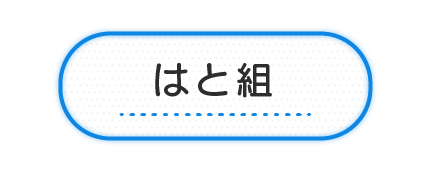 はと組